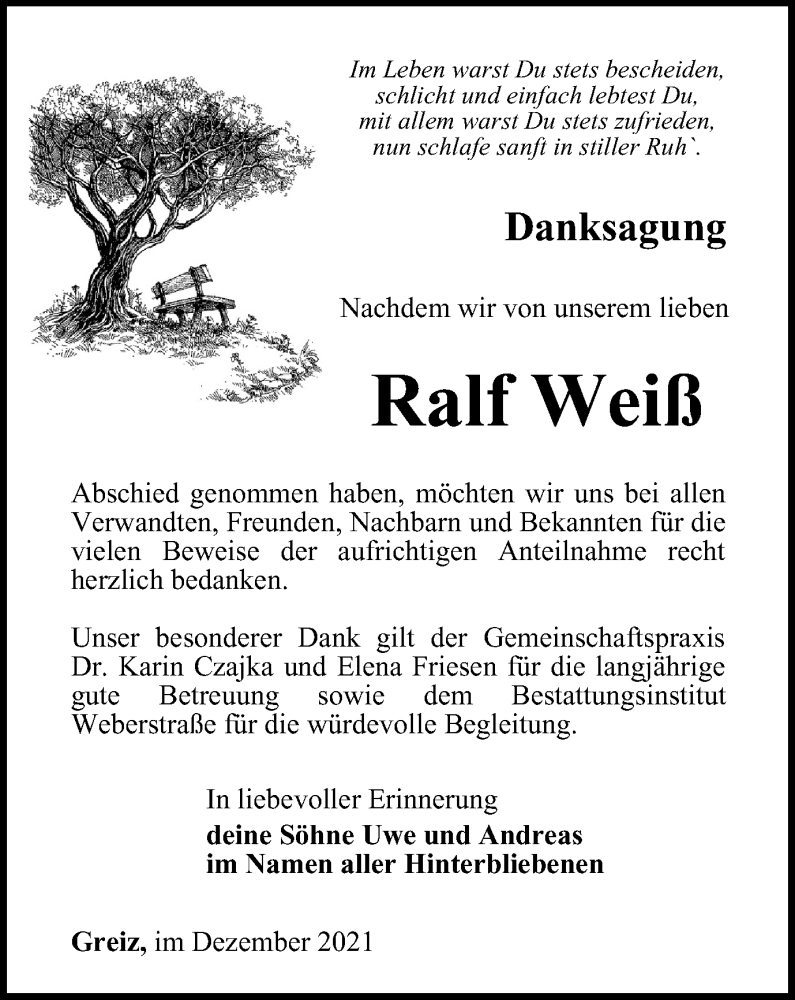 Im Leben warst Du stets bescheiden,
schlicht und einfach lebtest Du,
mit allem warst Du stets zufrieden,
nun schlafe sanft in stiller Ruh`.

Danksagung

Nachdem wir von unserem lieben

Ralf Weiß

Abschied genommen haben, möchten wir uns bei allen Verwandten, Freunden, Nachbarn und Bekannten für die vielen Beweise der aufrichtigen Anteilnahme recht herzlich bedanken.

Unser besonderer Dank gilt der Gemeinschaftspraxis Dr. Karin Czajka und Elena Friesen für die langjährige gute Betreuung sowie dem Bestattungsinstitut Weberstraße für die würdevolle Begleitung.

In liebevoller Erinnerung
deine Söhne Uwe und Andreas
im Namen aller Hinterbliebenen

Greiz, im Dezember 2021